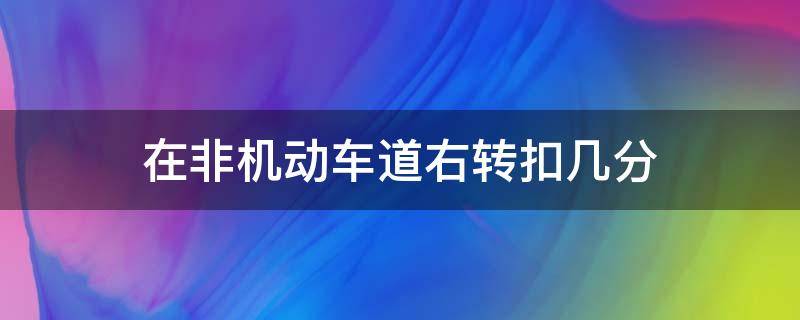 在非机动车道右转扣几分